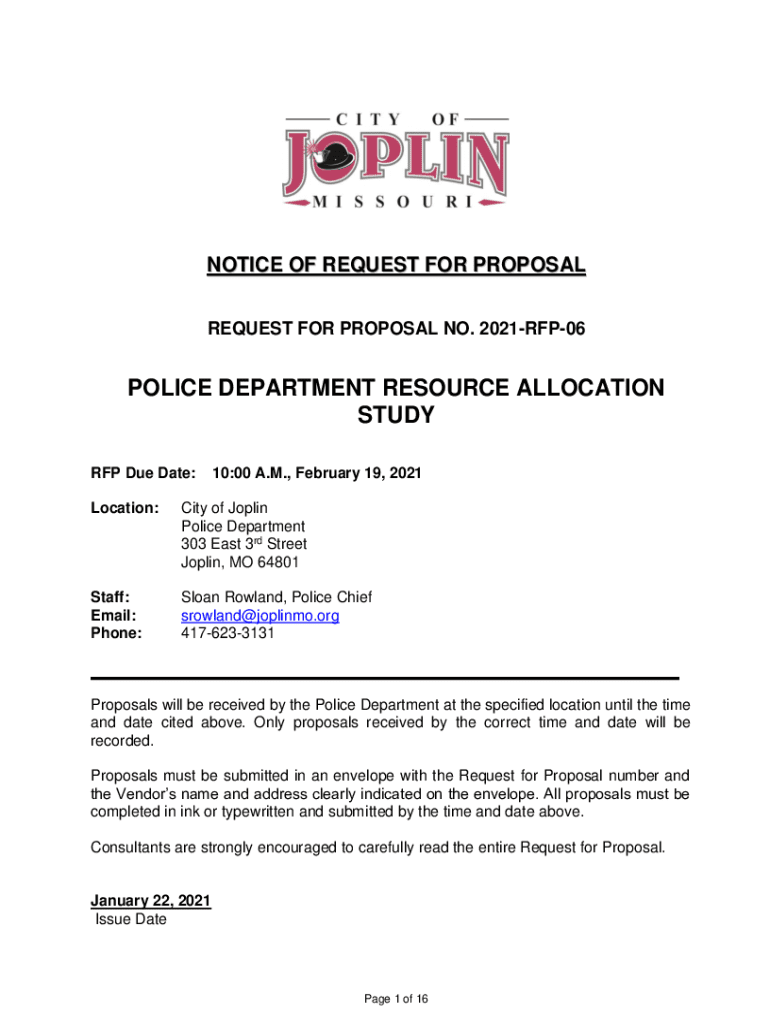 CITY OF
JOPLIN
MISSOURI

NOTICE OF REQUEST FOR PROPOSAL

REQUEST FOR PROPOSAL NO. 2021-RFP-06

POLICE DEPARTMENT RESOURCE ALLOCATION STUDY

RFP Due Date: 10:00 A.M., February 19, 2021

Location: City of Joplin
Police Department
303 East 3$^{rd}$ Street
Joplin, MO 64801

Staff: Sloan Rowland, Police Chief
Email: srowland@joplinmo.org
Phone: 417-623-3131

Proposals will be received by the Police Department at the specified location until the time and date cited above. Only proposals received by the correct time and date will be recorded.

Proposals must be submitted in an envelope with the Request for Proposal number and the Vendor's name and address clearly indicated on the envelope. All proposals must be completed in ink or typewritten and submitted by the time and date above.

Consultants are strongly encouraged to carefully read the entire Request for Proposal.

January 22, 2021
Issue Date

Page 1 of 16